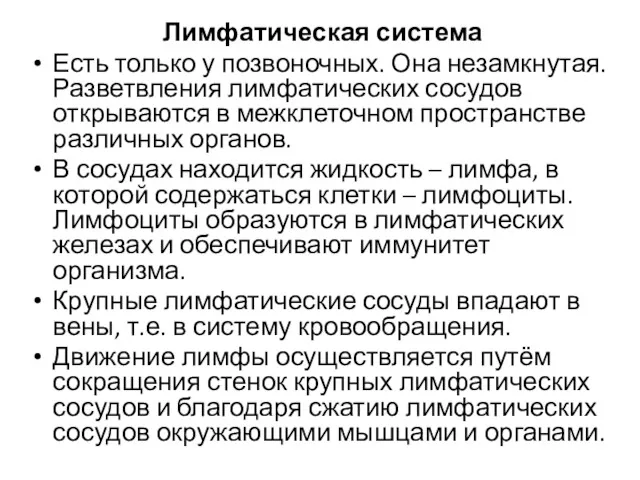 Лимфатическая система

• Есть только у позвоночных. Она незамкнутая. Разветвления лимфатических сосудов открываются в межклеточном пространстве различных органов.

• В сосудах находится жидкость – лимфа, в которой содержаться клетки – лимфоциты. Лимфоциты образуются в лимфатических железах и обеспечивают иммунитет организма.

• Крупные лимфатические сосуды впадают в вены, т.е. в систему кровообращения.

• Движение лимфы осуществляется путём сокращения стенок крупных лимфатических сосудов и благодаря сжатию лимфатических сосудов окружающими мышцами и органами.